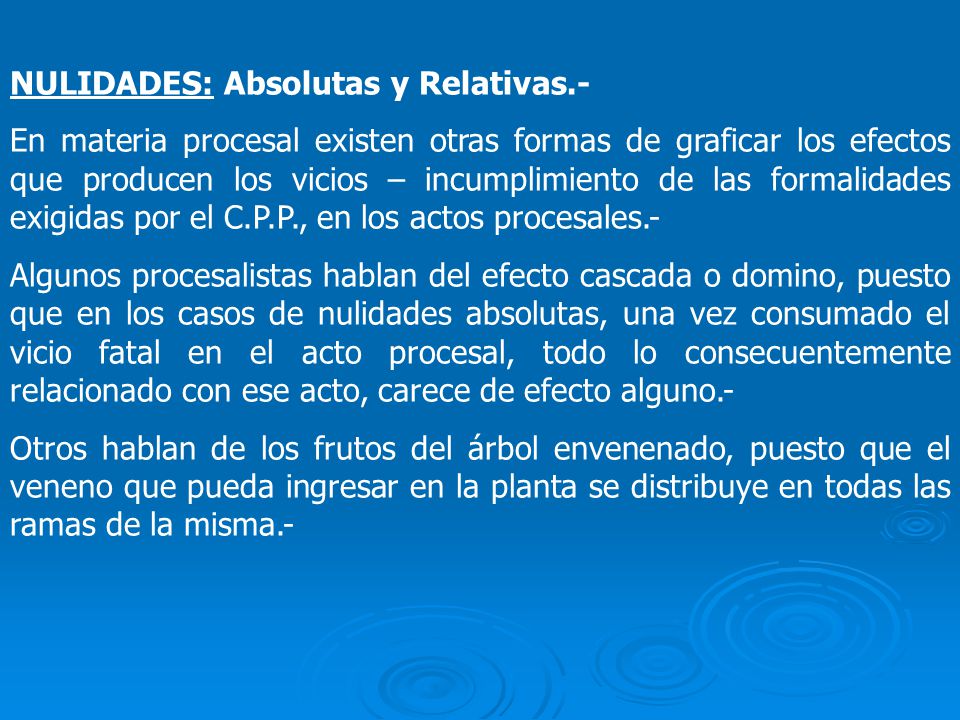 NULIDADES: Absolutas y Relativas.-

En materia procesal existen otras formas de graficar los efectos que producen los vicios – incumplimiento de las formalidades exigidas por el C.P.P., en los actos procesales.-

Algunos procesalistas hablan del efecto cascada o domino, puesto que en los casos de nulidades absolutas, una vez consumado el vicio fatal en el acto procesal, todo lo consecuentemente relacionado con ese acto, carece de efecto alguno.-

Otros hablan de los frutos del árbol envenenado, puesto que el veneno que pueda ingresar en la planta se distribuye en todas las ramas de la misma.-